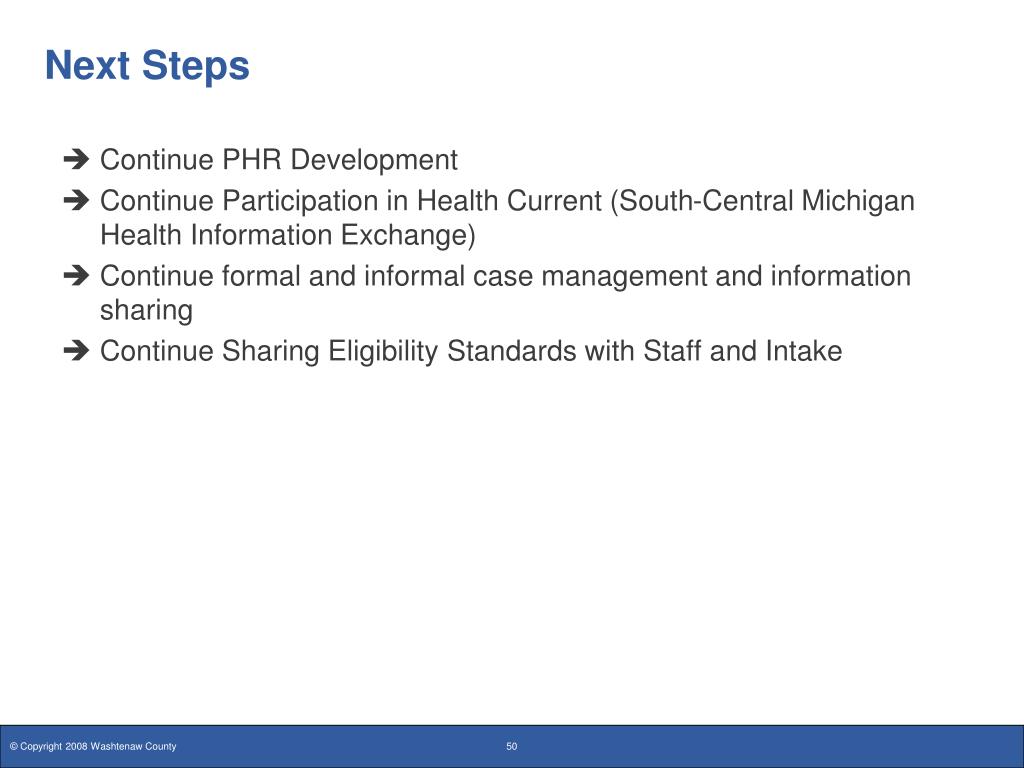 Next Steps

➔ Continue PHR Development
➔ Continue Participation in Health Current (South-Central Michigan Health Information Exchange)
➔ Continue formal and informal case management and information sharing
➔ Continue Sharing Eligibility Standards with Staff and Intake

© Copyright 2008 Washtenaw County 50